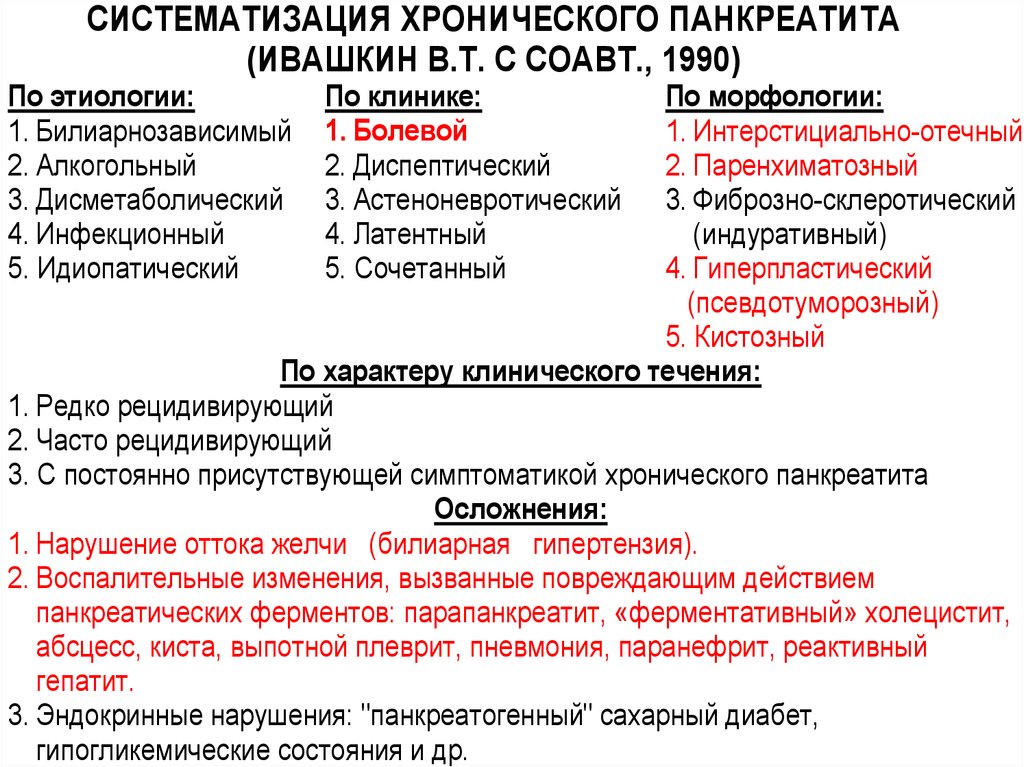 СИСТЕМАТИЗАЦИЯ ХРОНИЧЕСКОГО ПАНКРЕАТИТА
(ИВАШКИН В.Т. С СОАВТ., 1990)

По этиологии:
1. Билиарнозависимый
2. Алкогольный
3. Дисметаболический
4. Инфекционный
5. Идиопатический

По клинике:
1. Болевой
2. Диспептический
3. Астеноневротический
4. Латентный
5. Сочетанный

По морфологии:
1. Интерстициально-отечный
2. Паренхиматозный
3. Фиброзно-склеротический (индуративный)
4. Гиперпластический (псевдотуморозный)
5. Кистозный

По характеру клинического течения:
1. Редко рецидивирующий
2. Часто рецидивирующий
3. С постоянно присутствующей симптоматикой хронического панкреатита

Осложнения:
1. Нарушение оттока желчи (билиарная гипертензия).
2. Воспалительные изменения, вызванные повреждающим действием панкреатических ферментов: парапанкреатит, «ферментативный» холецистит, абсцесс, киста, выпотной плеврит, пневмония, паранефрит, реактивный гепатит.
3. Эндокринные нарушения: "панкреатогенный" сахарный диабет, гипогликемические состояния и др.